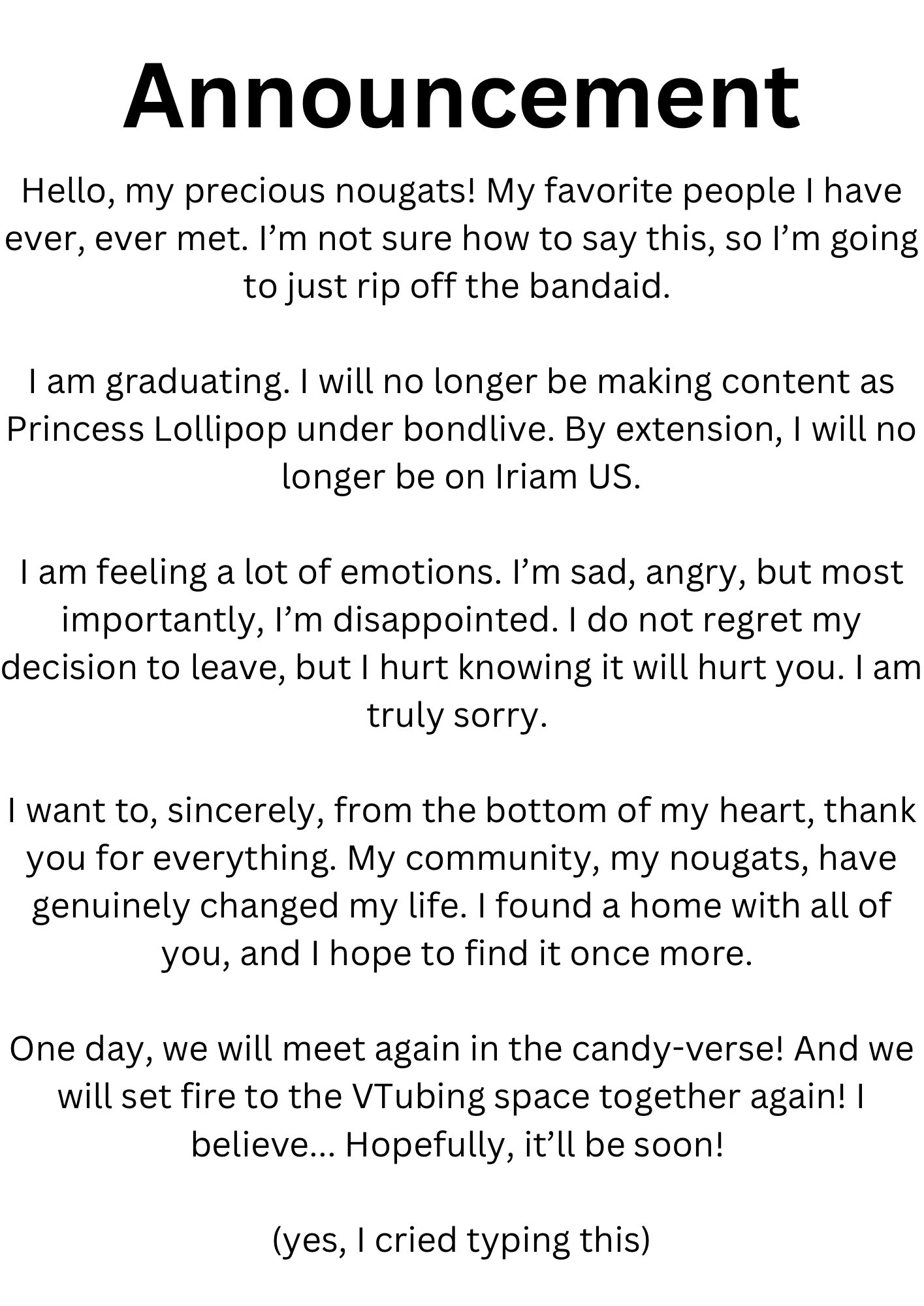 Announcement

Hello, my precious nougats! My favorite people I have ever, ever met. I’m not sure how to say this, so I’m going to just rip off the bandaid.

I am graduating. I will no longer be making content as Princess Lollipop under bondlive. By extension, I will no longer be on Iriam US.

I am feeling a lot of emotions. I’m sad, angry, but most importantly, I’m disappointed. I do not regret my decision to leave, but I hurt knowing it will hurt you. I am truly sorry.

I want to, sincerely, from the bottom of my heart, thank you for everything. My community, my nougats, have genuinely changed my life. I found a home with all of you, and I hope to find it once more.

One day, we will meet again in the candy-verse! And we will set fire to the VTubing space together again! I believe... Hopefully, it’ll be soon!

(yes, I cried typing this)